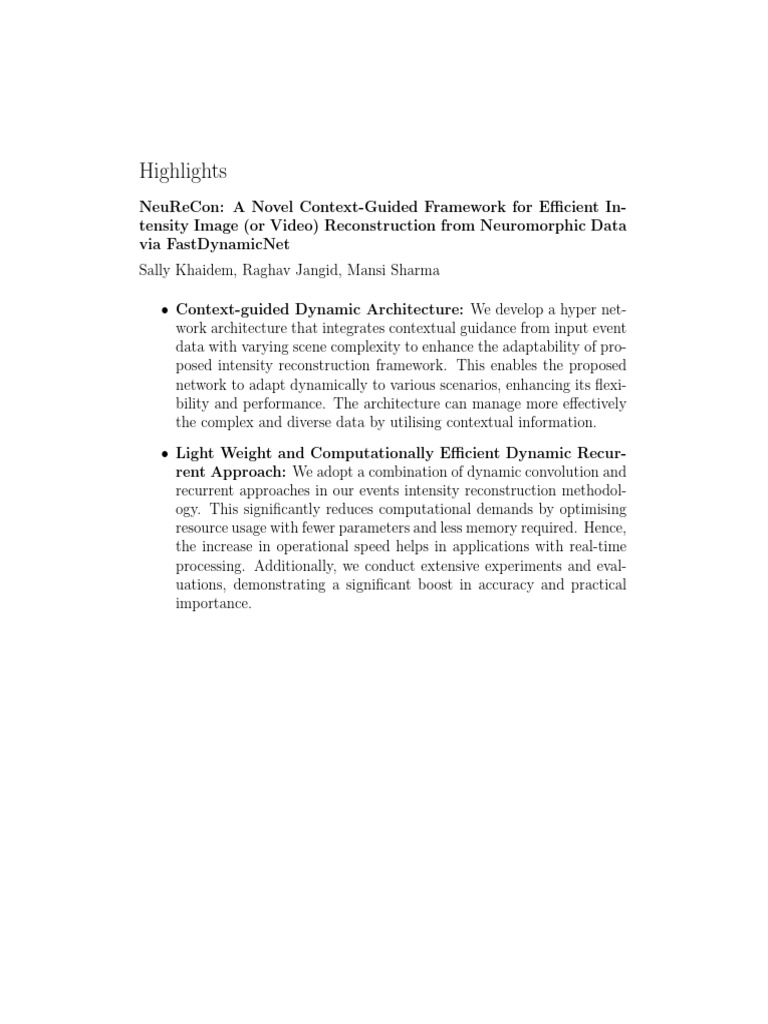 Highlights

NeuReCon: A Novel Context-Guided Framework for Efficient Intensity Image (or Video) Reconstruction from Neuromorphic Data via FastDynamicNet

Sally Khaidem, Raghav Jangid, Mansi Sharma

• Context-guided Dynamic Architecture: We develop a hyper network architecture that integrates contextual guidance from input event data with varying scene complexity to enhance the adaptability of proposed intensity reconstruction framework. This enables the proposed network to adapt dynamically to various scenarios, enhancing its flexibility and performance. The architecture can manage more effectively the complex and diverse data by utilising contextual information.

• Light Weight and Computationally Efficient Dynamic Recurrent Approach: We adopt a combination of dynamic convolution and recurrent approaches in our events intensity reconstruction methodology. This significantly reduces computational demands by optimising resource usage with fewer parameters and less memory required. Hence, the increase in operational speed helps in applications with real-time processing. Additionally, we conduct extensive experiments and evaluations, demonstrating a significant boost in accuracy and practical importance.